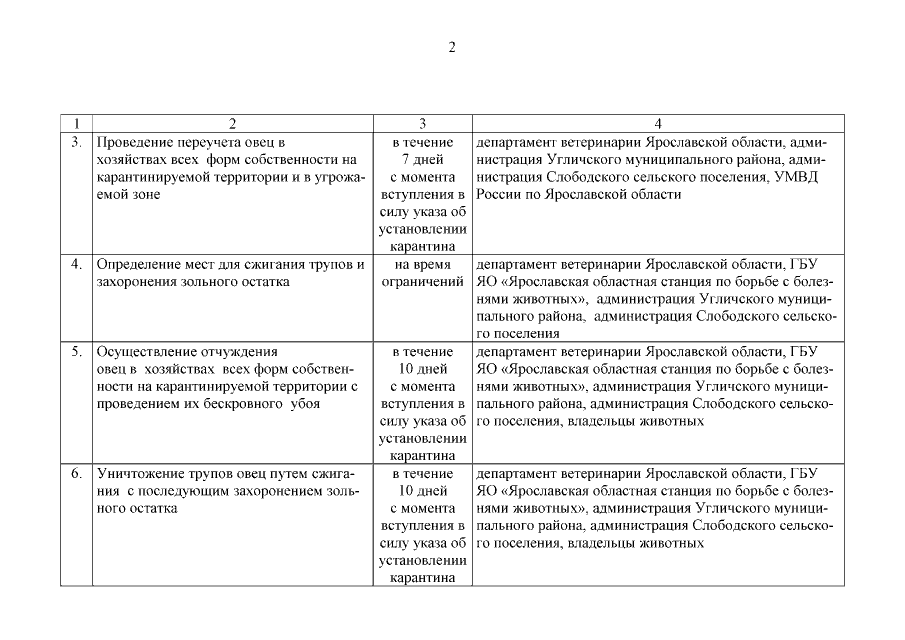 2

| 1 | 2 | 3 | 4 |
|---|---|---|---|
| 3. | Проведение переучета овец в хозяйствах всех форм собственности на карантинируемой территории и в угрожаемой зоне | в течение 7 дней с момента вступления в силу указа об установлении карантина | департамент ветеринарии Ярославской области, администрация Угличского муниципального района, администрация Слободского сельского поселения, УМВД России по Ярославской области |
| 4. | Определение мест для сжигания трупов и захоронения зольного остатка | на время ограничений | департамент ветеринарии Ярославской области, ГБУ ЯО «Ярославская областная станция по борьбе с болезнями животных», администрация Угличского муниципального района, администрация Слободского сельского поселения |
| 5. | Осуществление отчуждения овец в хозяйствах всех форм собственности на карантинируемой территории с проведением их бескровного убоя | в течение 10 дней с момента вступления в силу указа об установлении карантина | департамент ветеринарии Ярославской области, ГБУ ЯО «Ярославская областная станция по борьбе с болезнями животных», администрация Угличского муниципального района, администрация Слободского сельского поселения, владельцы животных |
| 6. | Уничтожение трупов овец путем сжигания с последующим захоронением зольного остатка | в течение 10 дней с момента вступления в силу указа об установлении карантина | департамент ветеринарии Ярославской области, ГБУ ЯО «Ярославская областная станция по борьбе с болезнями животных», администрация Угличского муниципального района, администрация Слободского сельского поселения, владельцы животных |